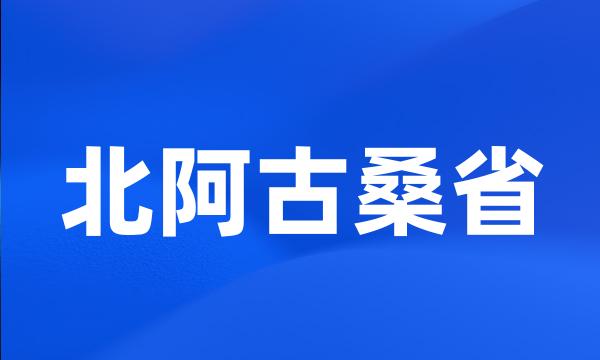 北阿古桑省